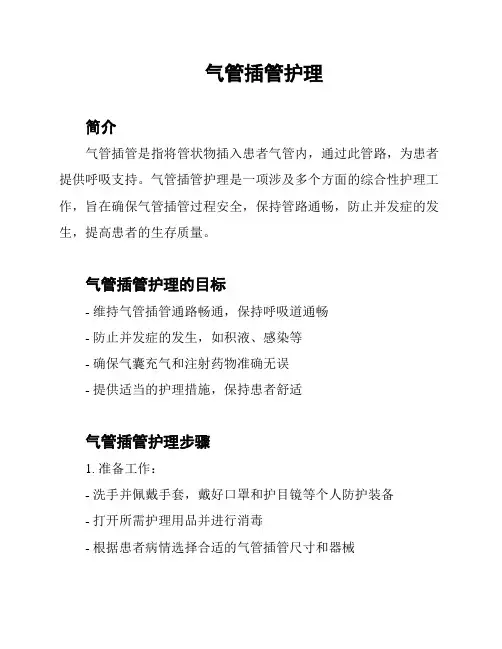 气管插管护理

简介

气管插管是指将管状物插入患者气管内，通过此管路，为患者提供呼吸支持。气管插管护理是一项涉及多个方面的综合性护理工作，旨在确保气管插管过程安全，保持管路通畅，防止并发症的发生，提高患者的生存质量。

气管插管护理的目标

- 维持气管插管通路畅通，保持呼吸道通畅
- 防止并发症的发生，如积液、感染等
- 确保气囊充气和注射药物准确无误
- 提供适当的护理措施，保持患者舒适

气管插管护理步骤

1. 准备工作：
- 洗手并佩戴手套，戴好口罩和护目镜等个人防护装备
- 打开所需护理用品并进行消毒
- 根据患者病情选择合适的气管插管尺寸和器械